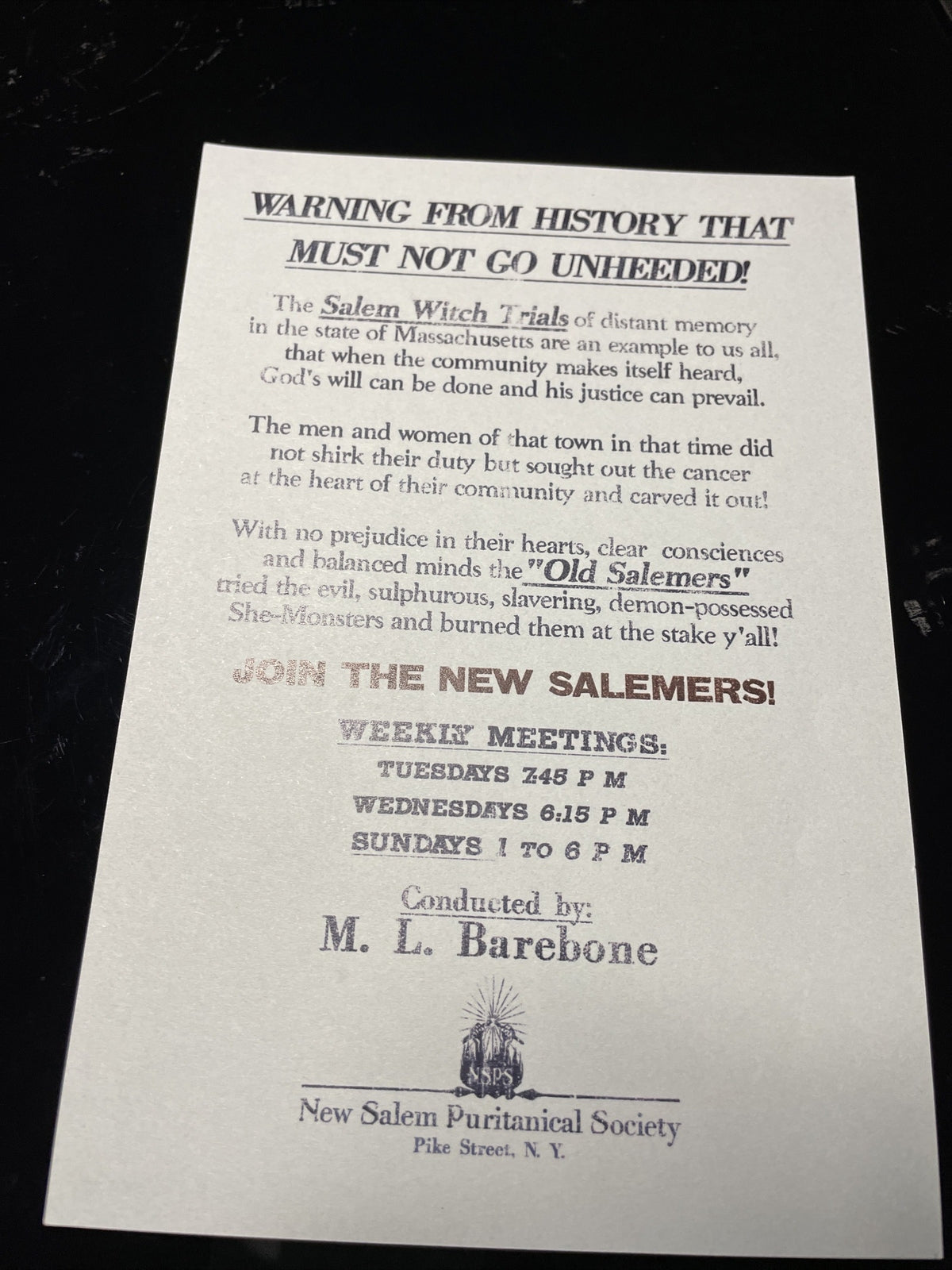 WARNING FROM HISTORY THAT MUST NOT GO UNHEEDED!

The Salem Witch Trials of distant memory in the state of Massachusetts are an example to us all, that when the community makes itself heard, God's will can be done and his justice can prevail.

The men and women of that town in that time did not shirk their duty but sought out the cancer at the heart of their community and carved it out!

With no prejudice in their hearts, clear consciences and balanced minds the "Old Salemers" tried the evil, sulphurous, slavering, demon-possessed She-Monsters and burned them at the stake y'all!

JOIN THE NEW SALEMERS!

WEEKLY MEETINGS:
TUESDAYS 7.45 P M
WEDNESDAYS 6:15 P M
SUNDAYS 1 TO 6 P M

Conducted by:
M. L. Barebone

NSPS

New Salem Puritanical Society
Pike Street, N. Y.